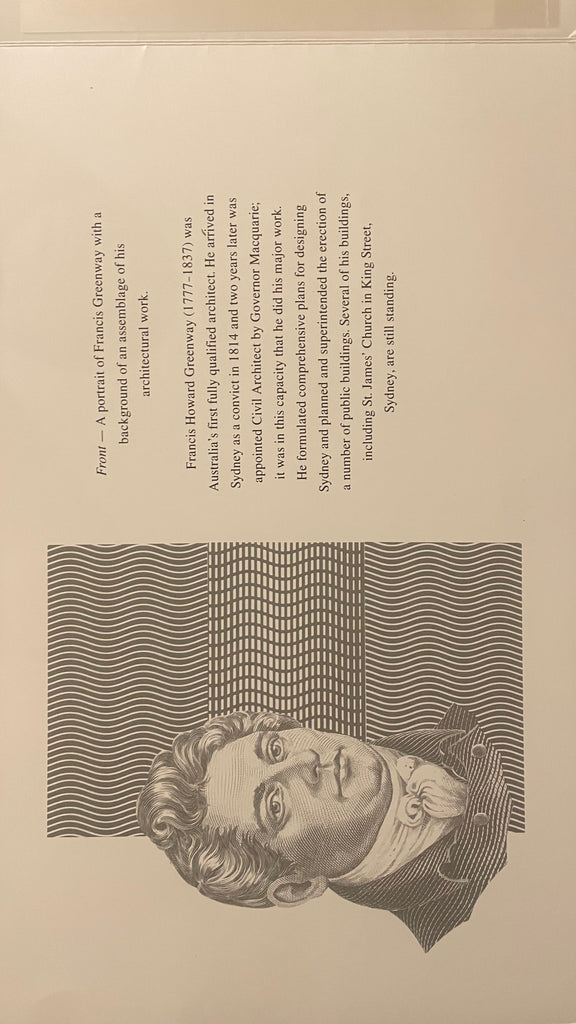 Front — A portrait of Francis Greenway with a background of an assemblage of his architectural work.

Francis Howard Greenway (1777-1837) was Australia's first fully qualified architect. He arrived in Sydney as a convict in 1814 and two years later was appointed Civil Architect by Governor Macquarie; it was in this capacity that he did his major work. He formulated comprehensive plans for designing Sydney and planned and superintended the erection of a number of public buildings. Several of his buildings, including St. James' Church in King Street, Sydney, are still standing.